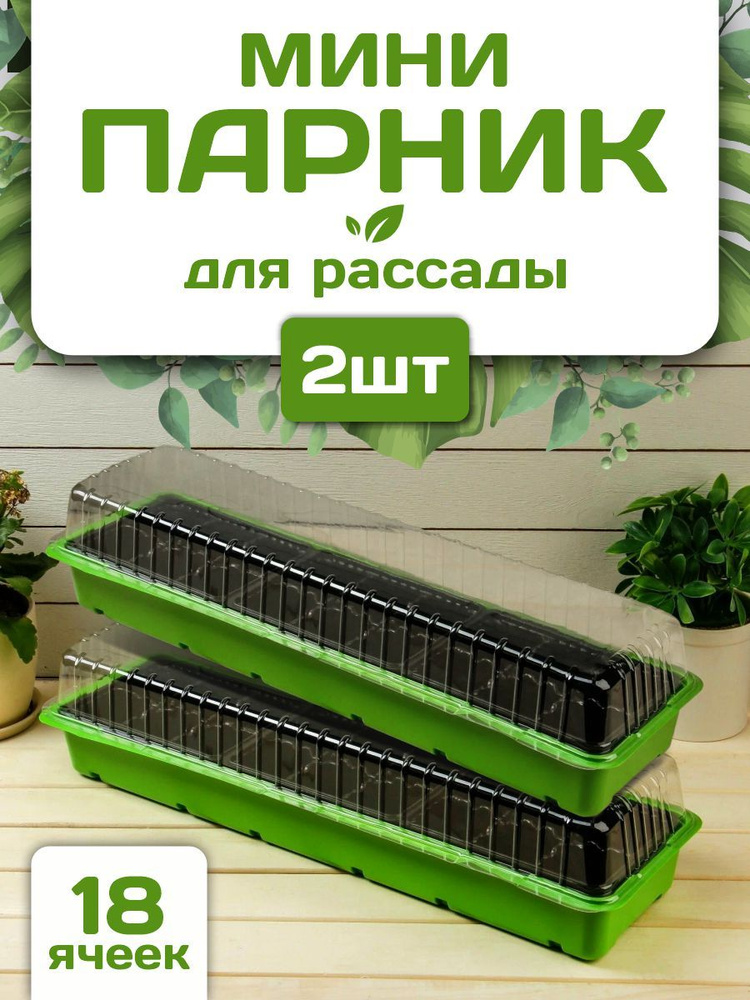 МИНИ
ПАРНИК
для рассады
2шт
18
ячеек